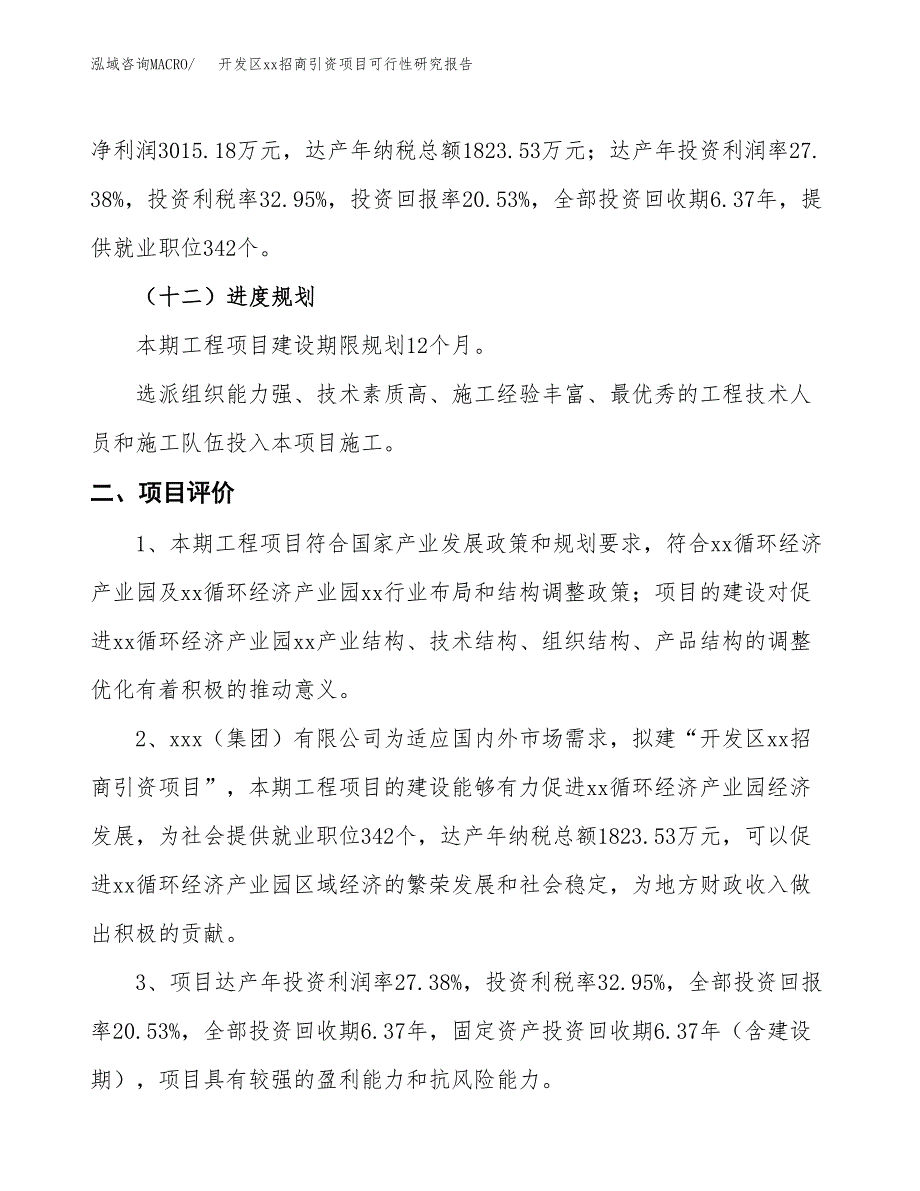 泓域咨询MACRO/　开发区xx招商引资项目可行性研究报告

净利润3015.18万元，达产年纳税总额1823.53万元；达产年投资利润率27.38%，投资利税率32.95%，投资回报率20.53%，全部投资回收期6.37年，提供就业职位342个。

（十二）进度规划

本期工程项目建设期限规划12个月。

选派组织能力强、技术素质高、施工经验丰富、最优秀的工程技术人员和施工队伍投入本项目施工。

二、项目评价

1、本期工程项目符合国家产业发展政策和规划要求，符合xx循环经济产业园及xx循环经济产业园xx行业布局和结构调整政策；项目的建设对促进xx循环经济产业园xx产业结构、技术结构、组织结构、产品结构的调整优化有着积极的推动意义。

2、xxx（集团）有限公司为适应国内外市场需求，拟建“开发区xx招商引资项目”，本期工程项目的建设能够有力促进xx循环经济产业园经济发展，为社会提供就业职位342个，达产年纳税总额1823.53万元，可以促进xx循环经济产业园区域经济的繁荣发展和社会稳定，为地方财政收入做出积极的贡献。

3、项目达产年投资利润率27.38%，投资利税率32.95%，全部投资回报率20.53%，全部投资回收期6.37年，固定资产投资回收期6.37年（含建设期），项目具有较强的盈利能力和抗风险能力。